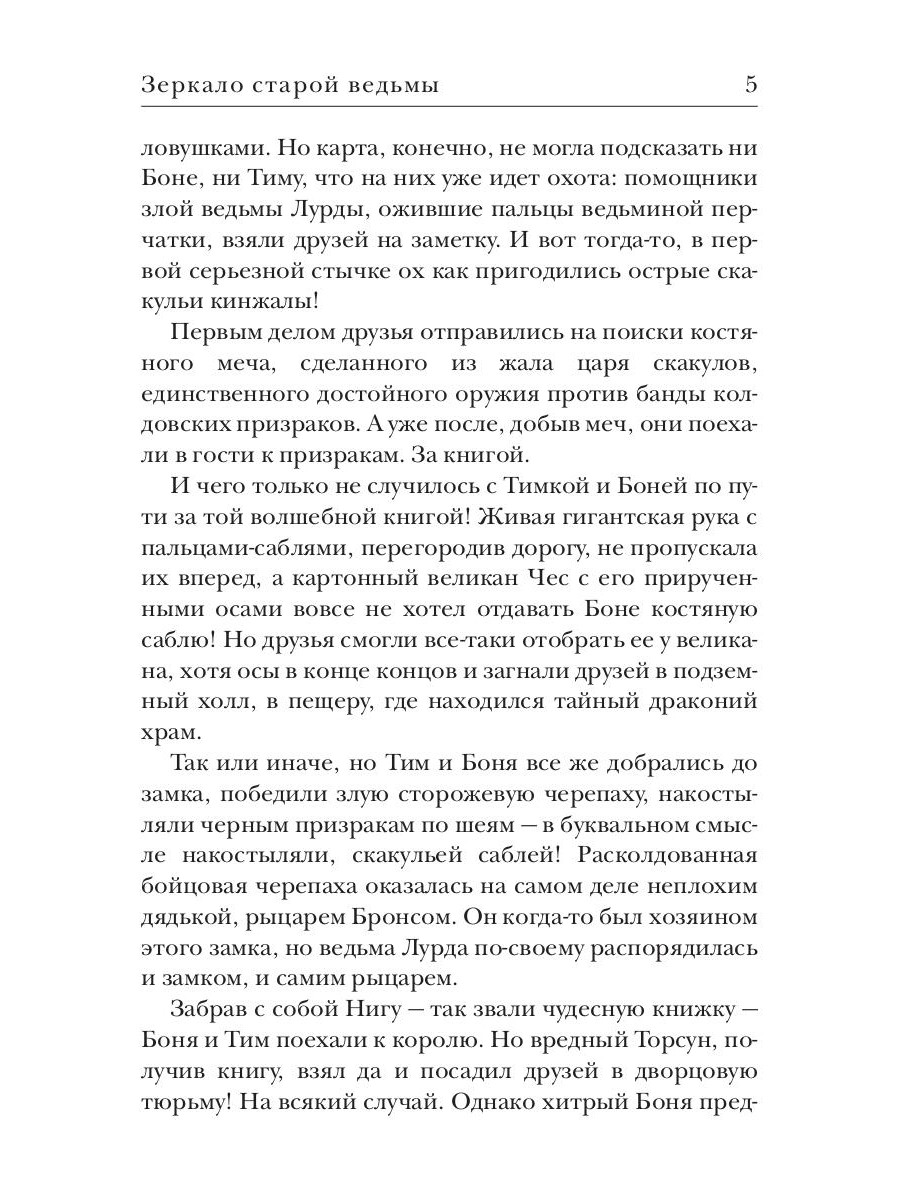 Зеркало старой ведьмы 5

ловушками. Но карта, конечно, не могла подсказать ни Боне, ни Тиму, что на них уже идет охота: помощники злой ведьмы Лурды, ожившие пальцы ведьминой перчатки, взяли друзей на заметку. И вот тогда-то, в первой серьезной стычке ох как пригодились острые скакульи кинжалы!

Первым делом друзья отправились на поиски костяного меча, сделанного из жала царя скакулов, единственного достойного оружия против банды колдовских призраков. А уже после, добыв меч, они поехали в гости к призракам. За книгой.

И чего только не случилось с Тимкой и Боней по пути за той волшебной книгой! Живая гигантская рука с пальцами-саблями, перегородив дорогу, не пропускала их вперед, а картонный великан Чес с его прирученными осами вовсе не хотел отдавать Боне костяную саблю! Но друзья смогли все-таки отобрать ее у великана, хотя осы в конце концов и загнали друзей в подземный холл, в пещеру, где находился тайный драконий храм.

Так или иначе, но Тим и Боня все же добрались до замка, победили злую сторожевую черепаху, накостыляли черным призракам по шеям — в буквальном смысле накостыляли, скакульей саблей! Расколдованная бойцовая черепаха оказалась на самом деле неплохим дядькой, рыцарем Бронсом. Он когда-то был хозяином этого замка, но ведьма Лурда по-своему распорядилась и замком, и самим рыцарем.

Забрав с собой Нигу — так звали чудесную книжку — Боня и Тим поехали к королю. Но вредный Торсун, получив книгу, взял да и посадил друзей в дворцовую тюрьму! На всякий случай. Однако хитрый Боня пред-